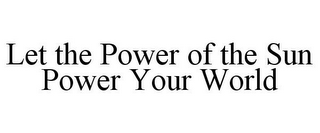 Let the Power of the Sun Power Your World